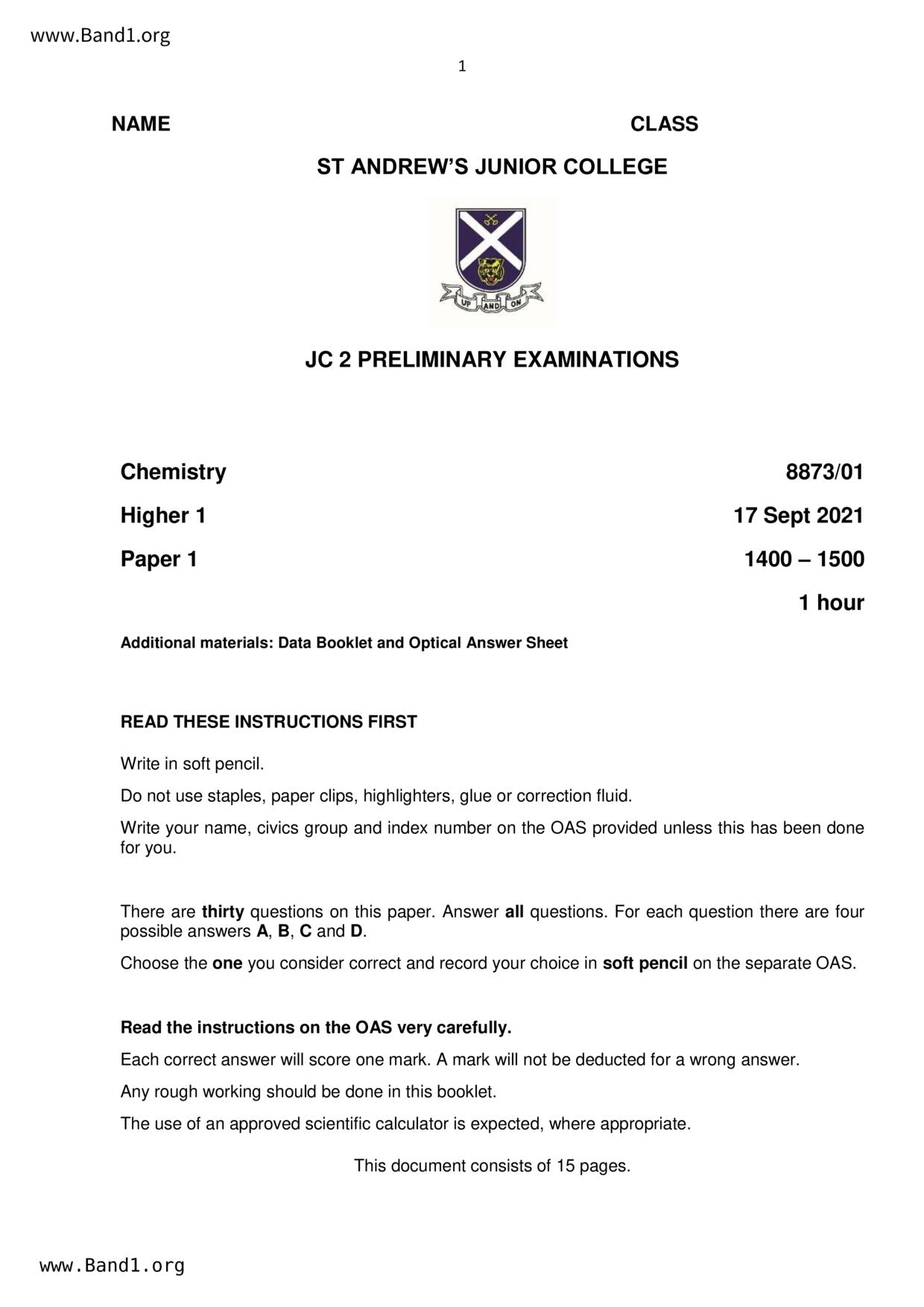 www.Band1.org

1

NAME CLASS

ST ANDREW'S JUNIOR COLLEGE

UP AND ON

JC 2 PRELIMINARY EXAMINATIONS

Chemistry 8873/01

Higher 1 17 Sept 2021

Paper 1 1400 – 1500

1 hour

Additional materials: Data Booklet and Optical Answer Sheet

READ THESE INSTRUCTIONS FIRST

Write in soft pencil.

Do not use staples, paper clips, highlighters, glue or correction fluid.

Write your name, civics group and index number on the OAS provided unless this has been done for you.

There are thirty questions on this paper. Answer all questions. For each question there are four possible answers A, B, C and D.

Choose the one you consider correct and record your choice in soft pencil on the separate OAS.

Read the instructions on the OAS very carefully.

Each correct answer will score one mark. A mark will not be deducted for a wrong answer.

Any rough working should be done in this booklet.

The use of an approved scientific calculator is expected, where appropriate.

This document consists of 15 pages.

www.Band1.org